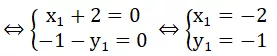 $\Leftrightarrow \begin{cases} x_1 + 2 = 0 \\ -1 - y_1 = 0 \end{cases} \Leftrightarrow \begin{cases} x_1 = -2 \\ y_1 = -1 \end{cases}$